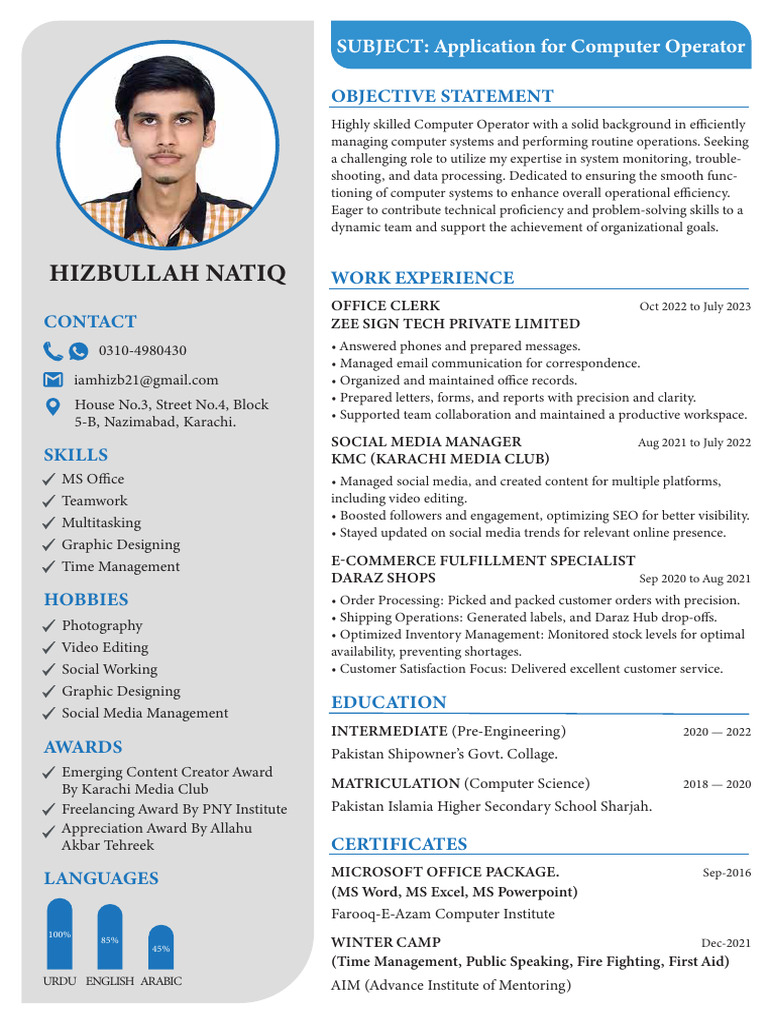 HIZBULLAH NATIQ

CONTACT

0310-4980430

iamhizb21@gmail.com

House No.3, Street No.4, Block 5-B, Nazimabad, Karachi.

SKILLS

✓ MS Office
✓ Teamwork
✓ Multitasking
✓ Graphic Designing
✓ Time Management

HOBBIES

✓ Photography
✓ Video Editing
✓ Social Working
✓ Graphic Designing
✓ Social Media Management

AWARDS

✓ Emerging Content Creator Award By Karachi Media Club
✓ Freelancing Award By PNY Institute
✓ Appreciation Award By Allahu Akbar Tehreek

LANGUAGES

100%
85%
45%
URDU ENGLISH ARABIC

SUBJECT: Application for Computer Operator

OBJECTIVE STATEMENT

Highly skilled Computer Operator with a solid background in efficiently managing computer systems and performing routine operations. Seeking a challenging role to utilize my expertise in system monitoring, troubleshooting, and data processing. Dedicated to ensuring the smooth functioning of computer systems to enhance overall operational efficiency. Eager to contribute technical proficiency and problem-solving skills to a dynamic team and support the achievement of organizational goals.

WORK EXPERIENCE

OFFICE CLERK
Oct 2022 to July 2023
ZEE SIGN TECH PRIVATE LIMITED

• Answered phones and prepared messages.
• Managed email communication for correspondence.
• Organized and maintained office records.
• Prepared letters, forms, and reports with precision and clarity.
• Supported team collaboration and maintained a productive workspace.

SOCIAL MEDIA MANAGER
Aug 2021 to July 2022
KMC (KARACHI MEDIA CLUB)

• Managed social media, and created content for multiple platforms, including video editing.
• Boosted followers and engagement, optimizing SEO for better visibility.
• Stayed updated on social media trends for relevant online presence.

E-COMMERCE FULFILLMENT SPECIALIST
DARAZ SHOPS
Sep 2020 to Aug 2021

• Order Processing: Picked and packed customer orders with precision.
• Shipping Operations: Generated labels, and Daraz Hub drop-offs.
• Optimized Inventory Management: Monitored stock levels for optimal availability, preventing shortages.
• Customer Satisfaction Focus: Delivered excellent customer service.

EDUCATION

INTERMEDIATE (Pre-Engineering)
2020 — 2022
Pakistan Shipowner's Govt. Collage.

MATRICULATION (Computer Science)
2018 — 2020
Pakistan Islamia Higher Secondary School Sharjah.

CERTIFICATES

MICROSOFT OFFICE PACKAGE.
Sep-2016
(MS Word, MS Excel, MS Powerpoint)
Farooq-E-Azam Computer Institute

WINTER CAMP
Dec-2021
(Time Management, Public Speaking, Fire Fighting, First Aid)
AIM (Advance Institute of Mentoring)